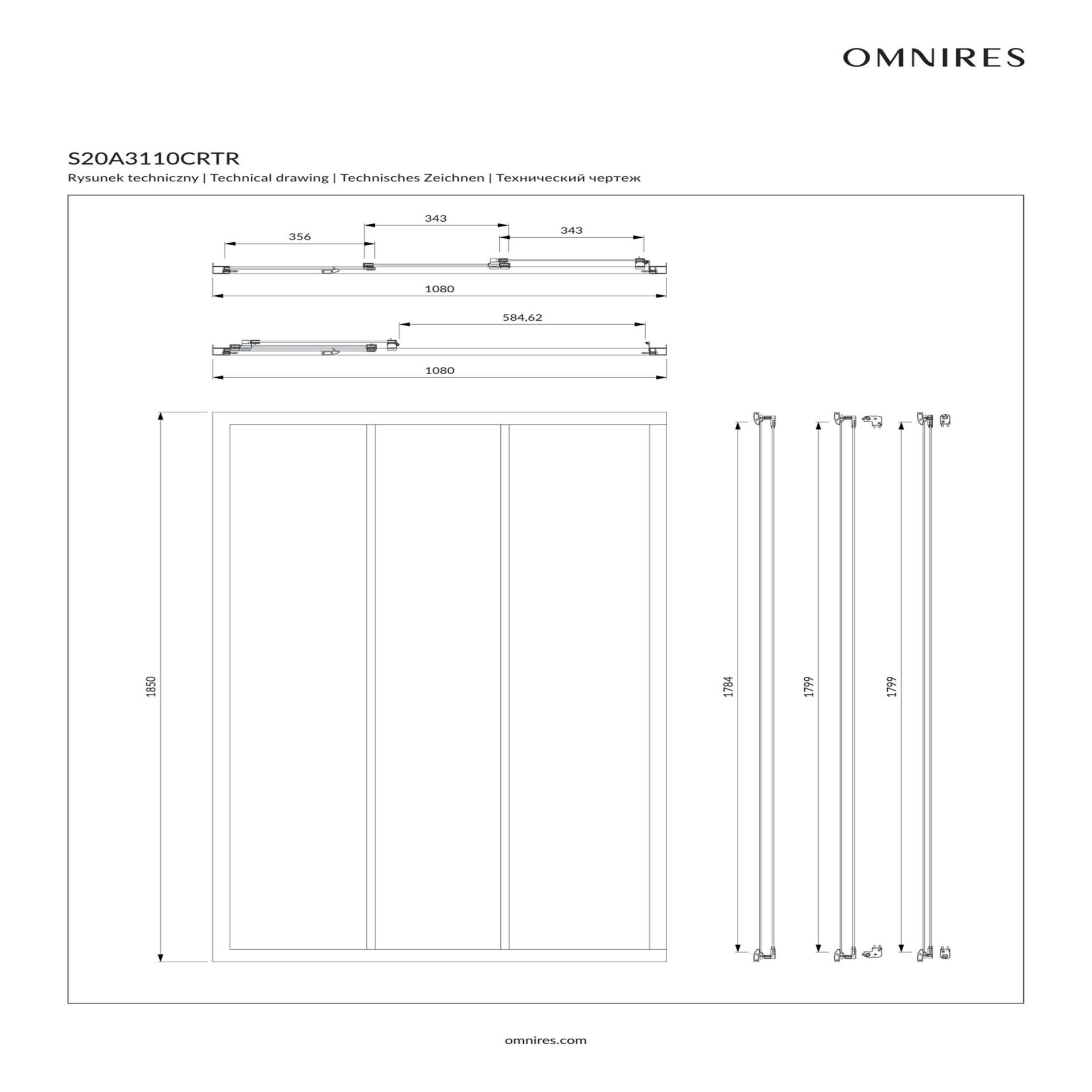 OMNIRES

S20A3110CRTR

Rysunek techniczny | Technical drawing | Technisches Zeichnen | Технический чертеж

343

356

343

1080

584,62

1080

1850

1784

1799

1799

omnires.com